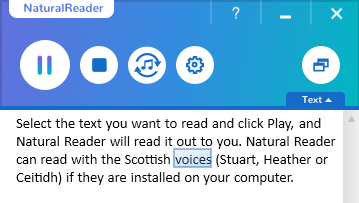 NaturalReader

?

Text

Select the text you want to read and click Play, and Natural Reader will read it out to you. Natural Reader can read with the Scottish voices (Stuart, Heather or Ceitidh) if they are installed on your computer.